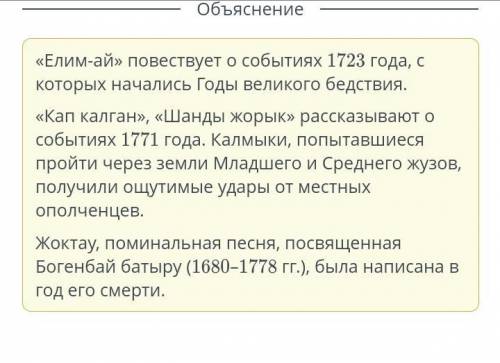 Объяснение

«Елим-ай» повествует о событиях 1723 года, с которых начались Годы великого бедствия.

«Кап калган», «Шанды жорык» рассказывают о событиях 1771 года. Калмыки, попытавшиеся пройти через земли Младшего и Среднего жузов, получили ощутимые удары от местных ополченцев.

Жоктау, поминальная песня, посвященная Богенбай батыру (1680–1778 гг.), была написана в год его смерти.